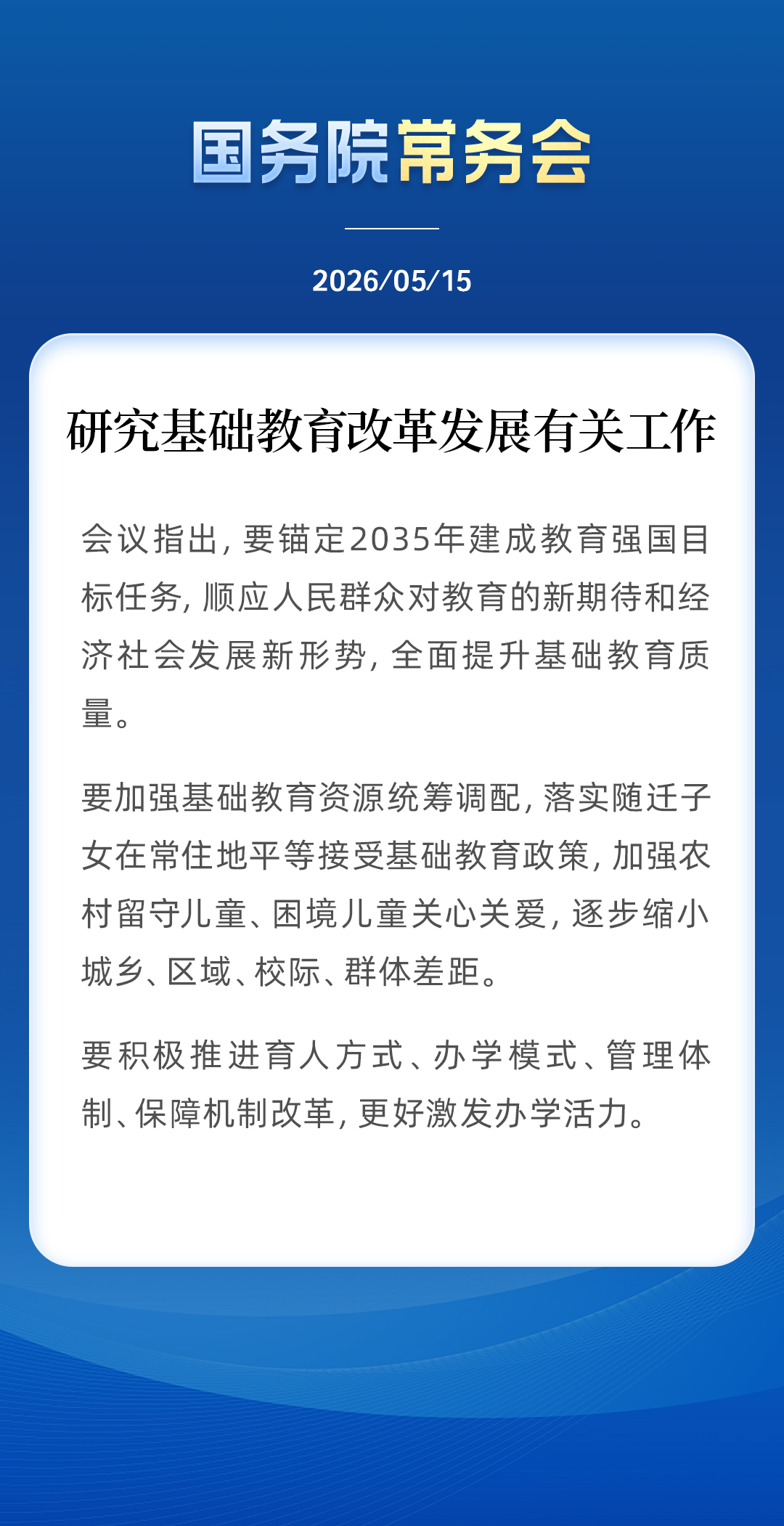 国务院常务会

2026/05/15

研究基础教育改革发展有关工作

会议指出，要锚定2035年建成教育强国目标任务，顺应人民群众对教育的新期待和经济社会发展新形势，全面提升基础教育质量。

要加强基础教育资源统筹调配，落实随迁子女在常住地平等接受基础教育政策，加强农村留守儿童、困境儿童关心关爱，逐步缩小城乡、区域、校际、群体差距。

要积极推进育人方式、办学模式、管理体制、保障机制改革，更好激发办学活力。